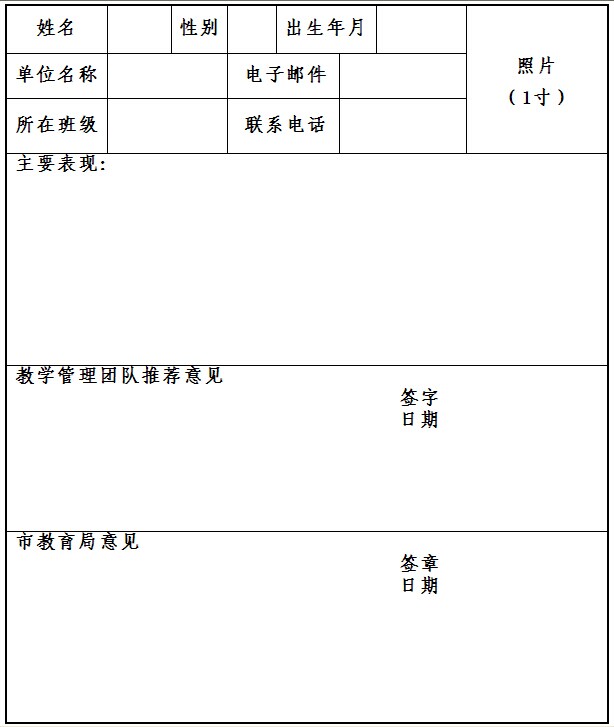 | 姓名 | | 性别 | | 出生年月 | | 照片（1寸） |
|---|---|---|---|---|---|---|
| 单位名称 | | 电子邮件 | | | | |
| 所在班级 | | 联系电话 | | | | |

主要表现：

教学管理团队推荐意见

签字
日期

市教育局意见

签章
日期